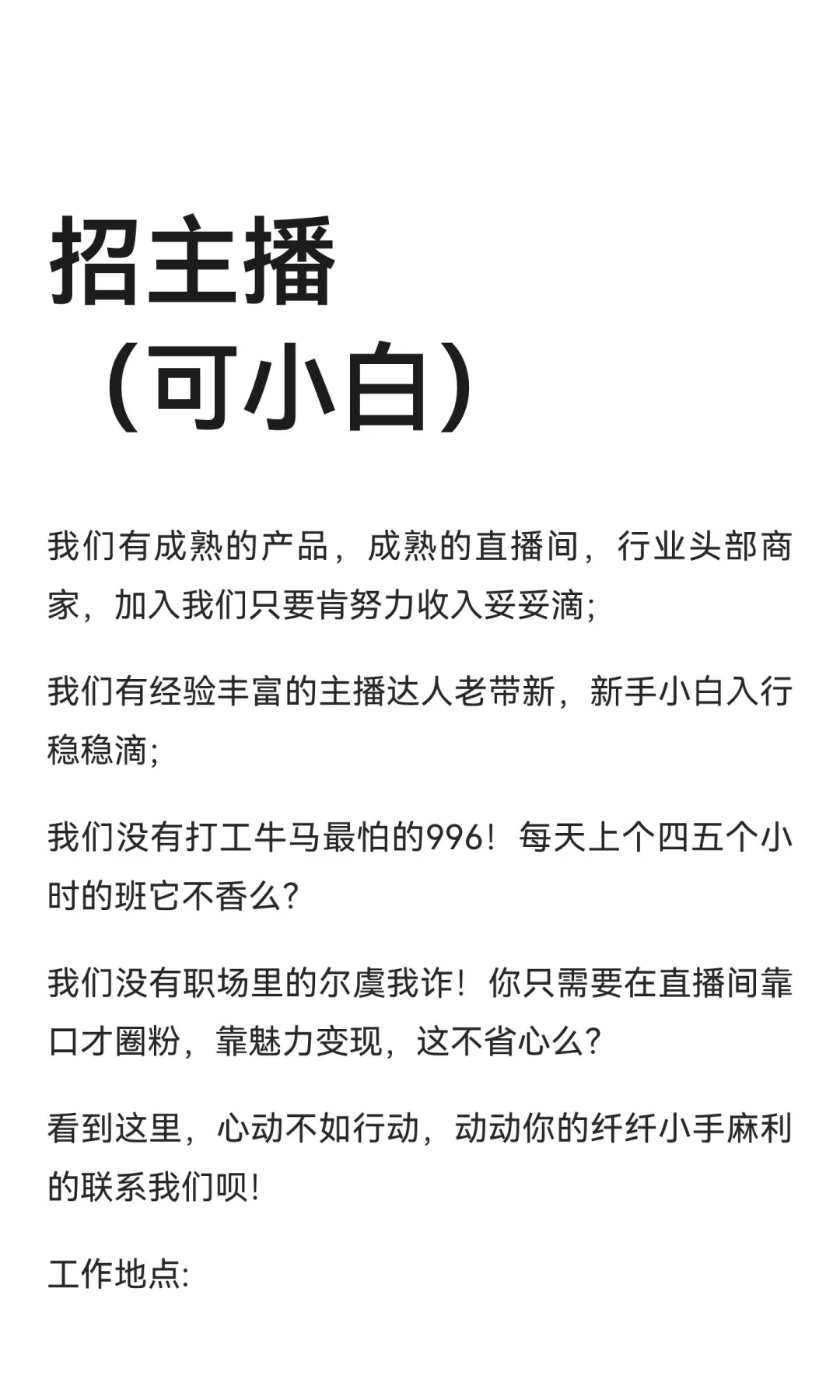 招主播
（可小白）

我们有成熟的产品，成熟的直播间，行业头部商家，加入我们只要肯努力收入妥妥滴;

我们有经验丰富的主播达人老带新，新手小白入行稳稳滴;

我们没有打工牛马最怕的996！每天上个四五个小时的班它不香么?

我们没有职场里的尔虞我诈！你只需要在直播间靠口才圈粉，靠魅力变现，这不省心么?

看到这里，心动不如行动，动动你的纤纤小手麻利的联系我们呗!

工作地点: